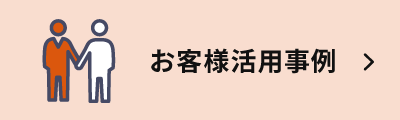 お客様活用事例 >